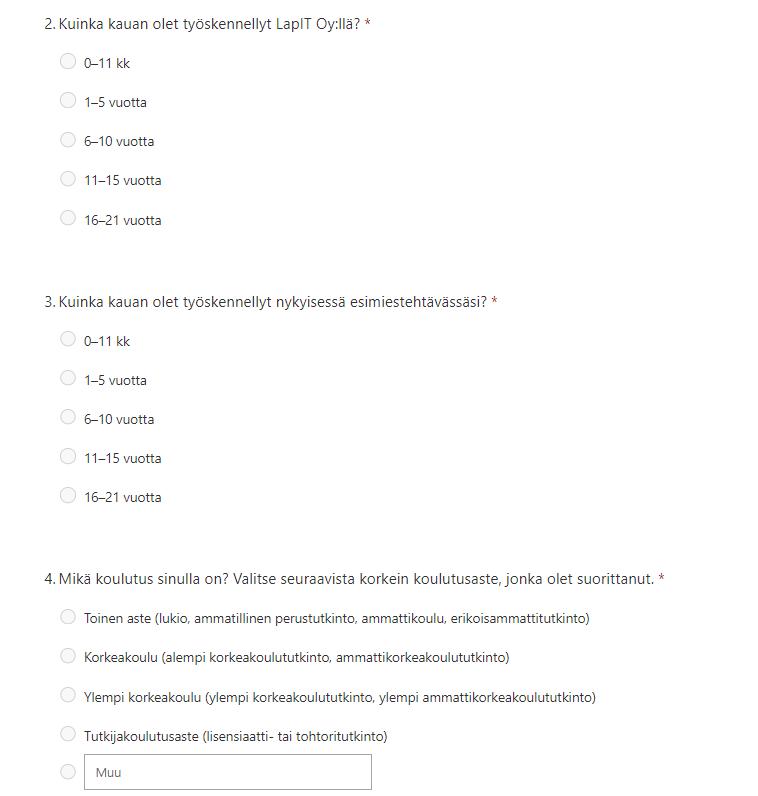 2. Kuinka kauan olet työskennellyt LapIT Oy:llä? *

0–11 kk

1–5 vuotta

6–10 vuotta

11–15 vuotta

16–21 vuotta

3. Kuinka kauan olet työskennellyt nykyisessä esimiestehtävässäsi? *

0–11 kk

1–5 vuotta

6–10 vuotta

11–15 vuotta

16–21 vuotta

4. Mikä koulutus sinulla on? Valitse seuraavista korkein koulutusaste, jonka olet suorittanut. *

Toinen aste (lukio, ammatillinen perustutkinto, ammattikoulu, erikoisammattitutkinto)

Korkeakoulu (alempi korkeakoulututkinto, ammattikorkeakoulututkinto)

Ylempi korkeakoulu (ylempi korkeakoulututkinto, ylempi ammattikorkeakoulututkinto)

Tutkijakoulutusaste (lisensiaatti- tai tohtoritutkinto)

Muu